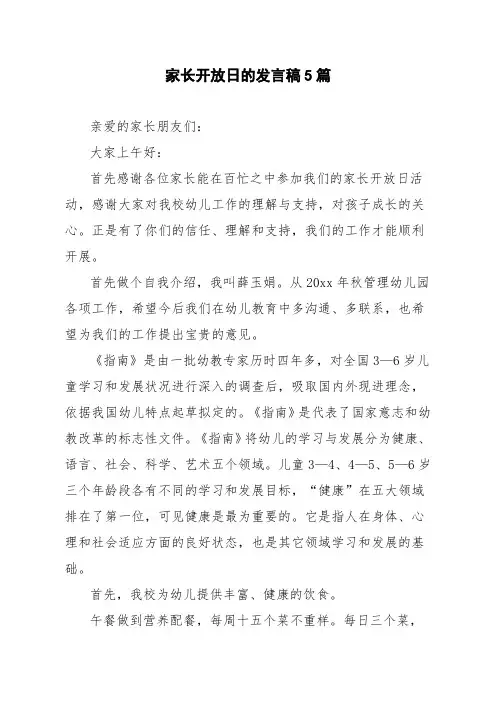 家长开放日的发言稿5篇

亲爱的家长朋友们：

大家上午好：

首先感谢各位家长能在百忙之中参加我们的家长开放日活动，感谢大家对我校幼儿工作的理解与支持，对孩子成长的关心。正是有了你们的信任、理解和支持，我们的工作才能顺利开展。

首先做个自我介绍，我叫薛玉娟。从20xx年秋管理幼儿园各项工作，希望今后我们在幼儿教育中多沟通、多联系，也希望为我们的工作提出宝贵的意见。

《指南》是由一批幼教专家历时四年多，对全国3—6岁儿童学习和发展状况进行深入的调查后，吸取国内外现进理念，依据我国幼儿特点起草拟定的。《指南》是代表了国家意志和幼教改革的标志性文件。《指南》将幼儿的学习与发展分为健康、语言、社会、科学、艺术五个领域。儿童3—4、4—5、5—6岁三个年龄段各有不同的学习和发展目标，“健康”在五大领域排在了第一位，可见健康是最为重要的。它是指人在身体、心理和社会适应方面的良好状态，也是其它领域学习和发展的基础。

首先，我校为幼儿提供丰富、健康的饮食。

午餐做到营养配餐，每周十五个菜不重样。每日三个菜，